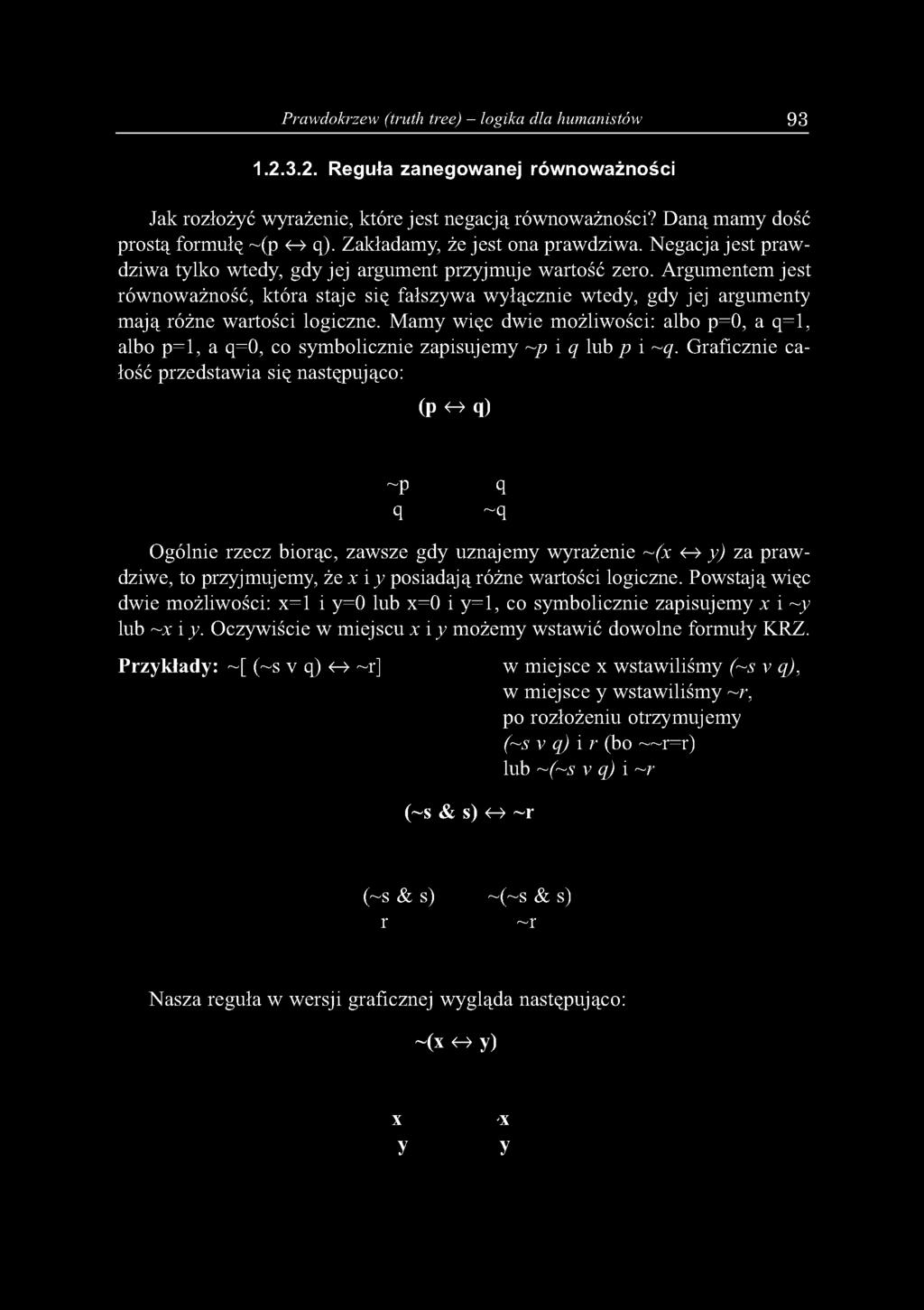 Prawdokrzew (truth tree) – logika dla humanistów 93

1.2.3.2. Reguła zanegowanej równoważności

Jak rozłożyć wyrażenie, które jest negacją równoważności? Daną mamy dość prostą formułę ~(p ↔ q). Zakładamy, że jest ona prawdziwa. Negacja jest prawdziwa tylko wtedy, gdy jej argument przyjmuje wartość zero. Argumentem jest równoważność, która staje się fałszywa wyłącznie wtedy, gdy jej argumenty mają różne wartości logiczne. Mamy więc dwie możliwości: albo p=0, a q=1, albo p=1, a q=0, co symbolicznie zapisujemy ~p i q lub p i ~q. Graficznie całość przedstawia się następująco:

(p ↔ q)

~p q
q ~q

Ogólnie rzecz biorąc, zawsze gdy uznajemy wyrażenie ~(x ↔ y) za prawdziwe, to przyjmujemy, że x i y posiadają różne wartości logiczne. Powstają więc dwie możliwości: x=1 i y=0 lub x=0 i y=1, co symbolicznie zapisujemy x i ~y lub ~x i y. Oczywiście w miejscu x i y możemy wstawić dowolne formuły KRZ.

Przykłady: ~[ (~s v q) ↔ ~r]

w miejsce x wstawiliśmy (~s v q), w miejsce y wstawiliśmy ~r, po rozłożeniu otrzymujemy (~s v q) i r (bo ~~r=r) lub ~(~s v q) i ~r

(~s & s) ↔ ~r

(~s & s) ~(~s & s)
r ~r

Nasza reguła w wersji graficznej wygląda następująco:

~(x ↔ y)

x ·x
y y